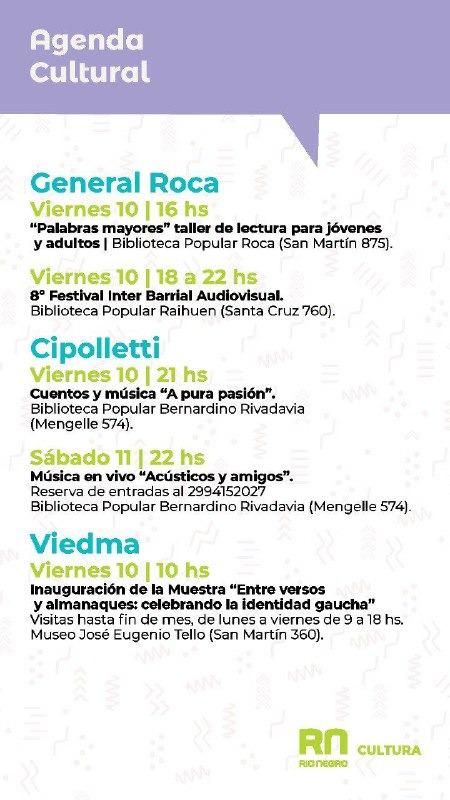 Agenda
Cultural

General Roca
Viernes 10 | 16 hs
"Palabras mayores" taller de lectura para jóvenes y adultos | Biblioteca Popular Roca (San Martín 875).

Viernes 10 | 18 a 22 hs
8° Festival Inter Barrial Audiovisual.
Biblioteca Popular Raihuen (Santa Cruz 760).

Cipolletti
Viernes 10 | 21 hs
Cuentos y música "A pura pasión".
Biblioteca Popular Bernardino Rivadavia (Mengelle 574).

Sábado 11 | 22 hs
Música en vivo "Acústicos y amigos".
Reserva de entradas al 2994152027
Biblioteca Popular Bernardino Rivadavia (Mengelle 574).

Viedma
Viernes 10 | 10 hs
Inauguración de la Muestra "Entre versos y almanaques: celebrando la identidad gaucha"
Visitas hasta fin de mes, de lunes a viernes de 9 a 18 hs.
Museo José Eugenio Tello (San Martín 360).

RN RIO NEGRO CULTURA